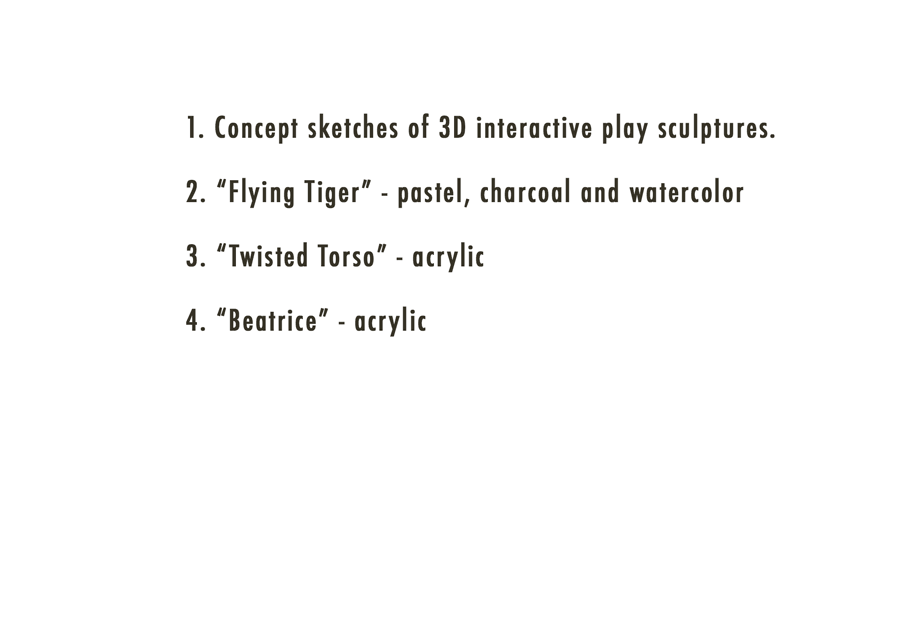 1. Concept sketches of 3D interactive play sculptures.

2. "Flying Tiger" - pastel, charcoal and watercolor

3. "Twisted Torso" - acrylic

4. "Beatrice" - acrylic